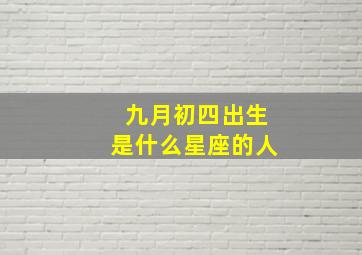 九月初四出生
是什么星座的人